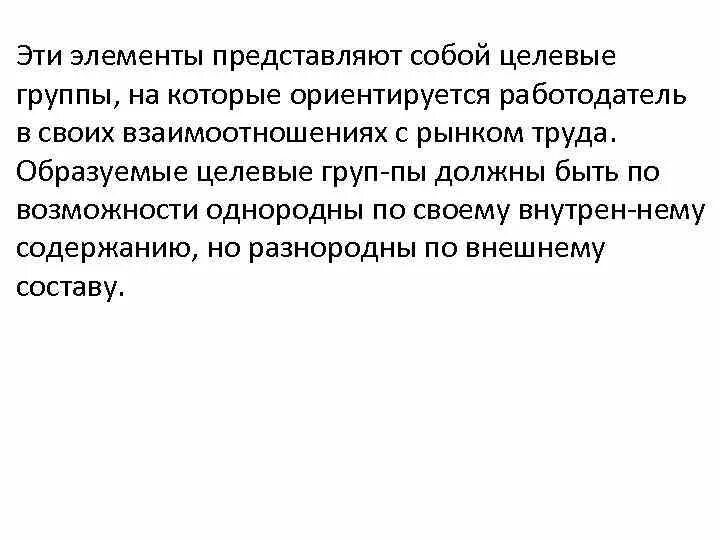 Эти элементы представляют собой целевые группы, на которые ориентируется работодатель в своих взаимоотношениях с рынком труда. Образуемые целевые груп-пы должны быть по возможности однородны по своему внутрен-нему содержанию, но разнородны по внешнему составу.